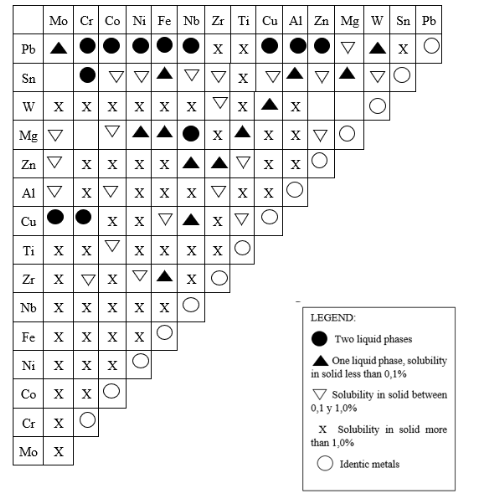 | | Mo | Cr | Co | Ni | Fe | Nb | Zr | Ti | Cu | Al | Zn | Mg | W | Sn | Pb |
|---|---|---|---|---|---|---|---|---|---|---|---|---|---|---|---|
| Pb | ▲ | ● | ● | ● | ● | ● | X | X | ● | ● | ● | ▽ | ▲ | X | ○ |
| Sn | | ● | ▽ | ▽ | ▲ | ▽ | ▽ | X | ▽ | ▲ | ▽ | ▲ | ▽ | ○ | |
| W | X | X | X | X | X | X | ▽ | X | ▲ | X | | | ○ | | |
| Mg | ▽ | | ▽ | ▲ | ▲ | ● | X | ▲ | X | X | ▽ | ○ | | | |
| Zn | ▽ | X | X | X | X | ▲ | ▲ | ▽ | X | X | ○ | | | | |
| Al | ▽ | X | ▽ | X | X | X | ▽ | X | X | ○ | | | | | |
| Cu | ● | ● | X | X | ▽ | ▲ | X | ▽ | ○ | | | | | | |
| Ti | X | X | ▽ | X | X | X | X | ○ | | | | | | | |
| Zr | X | ▽ | X | ▽ | ▲ | X | ○ | | | | | | | | |
| Nb | X | X | X | X | X | ○ | | | | | | | | | |
| Fe | X | X | X | X | ○ | | | | | | | | | | |
| Ni | X | X | X | ○ | | | | | | | | | | | |
| Co | X | X | ○ | | | | | | | | | | | | |
| Cr | X | ○ | | | | | | | | | | | | | |
| Mo | X | | | | | | | | | | | | | | |

LEGEND:
● Two liquid phases
▲ One liquid phase, solubility in solid less than 0,1%
▽ Solubility in solid between 0,1 y 1,0%
X Solubility in solid more than 1,0%
○ Identic metals